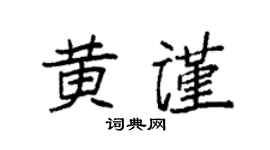 黄谨
词典网